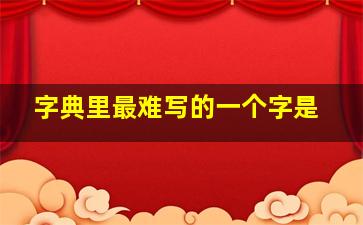 字典里最难写的一个字是